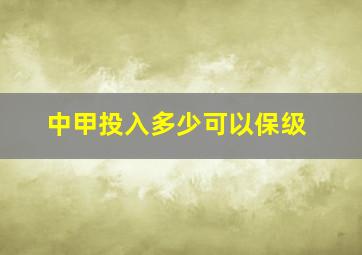 中甲投入多少可以保级